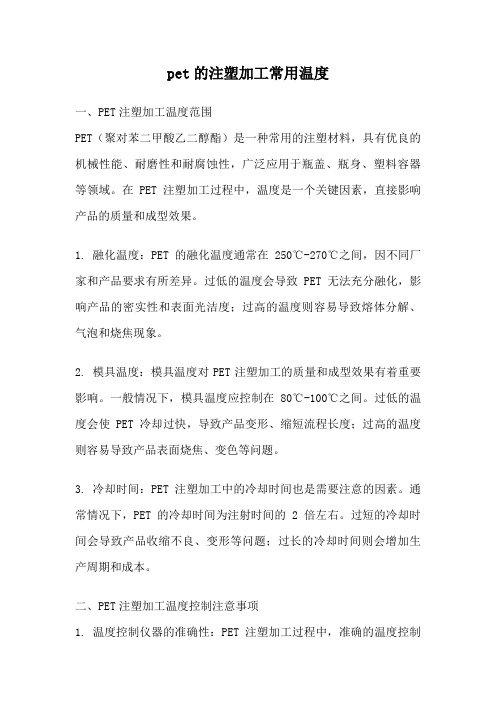 pet的注塑加工常用温度

一、PET注塑加工温度范围

PET（聚对苯二甲酸乙二醇酯）是一种常用的注塑材料，具有优良的机械性能、耐磨性和耐腐蚀性，广泛应用于瓶盖、瓶身、塑料容器等领域。在 PET 注塑加工过程中，温度是一个关键因素，直接影响产品的质量和成型效果。

1. 融化温度：PET 的融化温度通常在 250℃-270℃之间，因不同厂家和产品要求有所差异。过低的温度会导致 PET 无法充分融化，影响产品的密实性和表面光洁度；过高的温度则容易导致熔体分解、气泡和烧焦现象。

2. 模具温度：模具温度对 PET 注塑加工的质量和成型效果有着重要影响。一般情况下，模具温度应控制在 80℃-100℃之间。过低的温度会使 PET 冷却过快，导致产品变形、缩短流程长度；过高的温度则容易导致产品表面烧焦、变色等问题。

3. 冷却时间：PET 注塑加工中的冷却时间也是需要注意的因素。通常情况下，PET 的冷却时间为注射时间的 2 倍左右。过短的冷却时间会导致产品收缩不良、变形等问题；过长的冷却时间则会增加生产周期和成本。

二、PET注塑加工温度控制注意事项

1. 温度控制仪器的准确性：PET 注塑加工过程中，准确的温度控制